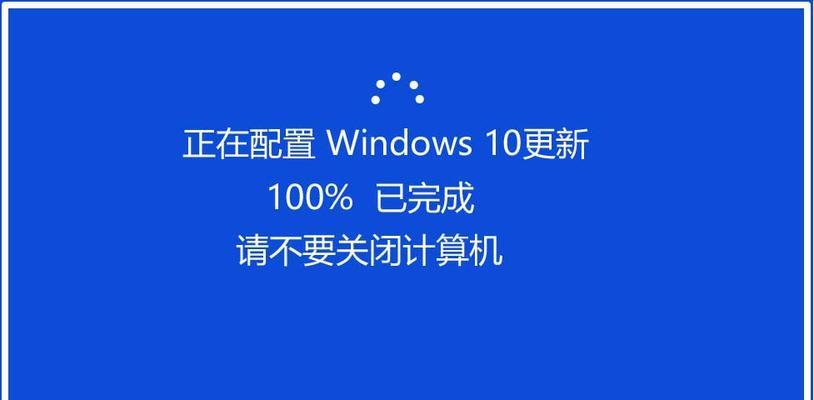 正在配置 Windows 10更新
100% 已完成
请不要关闭计算机